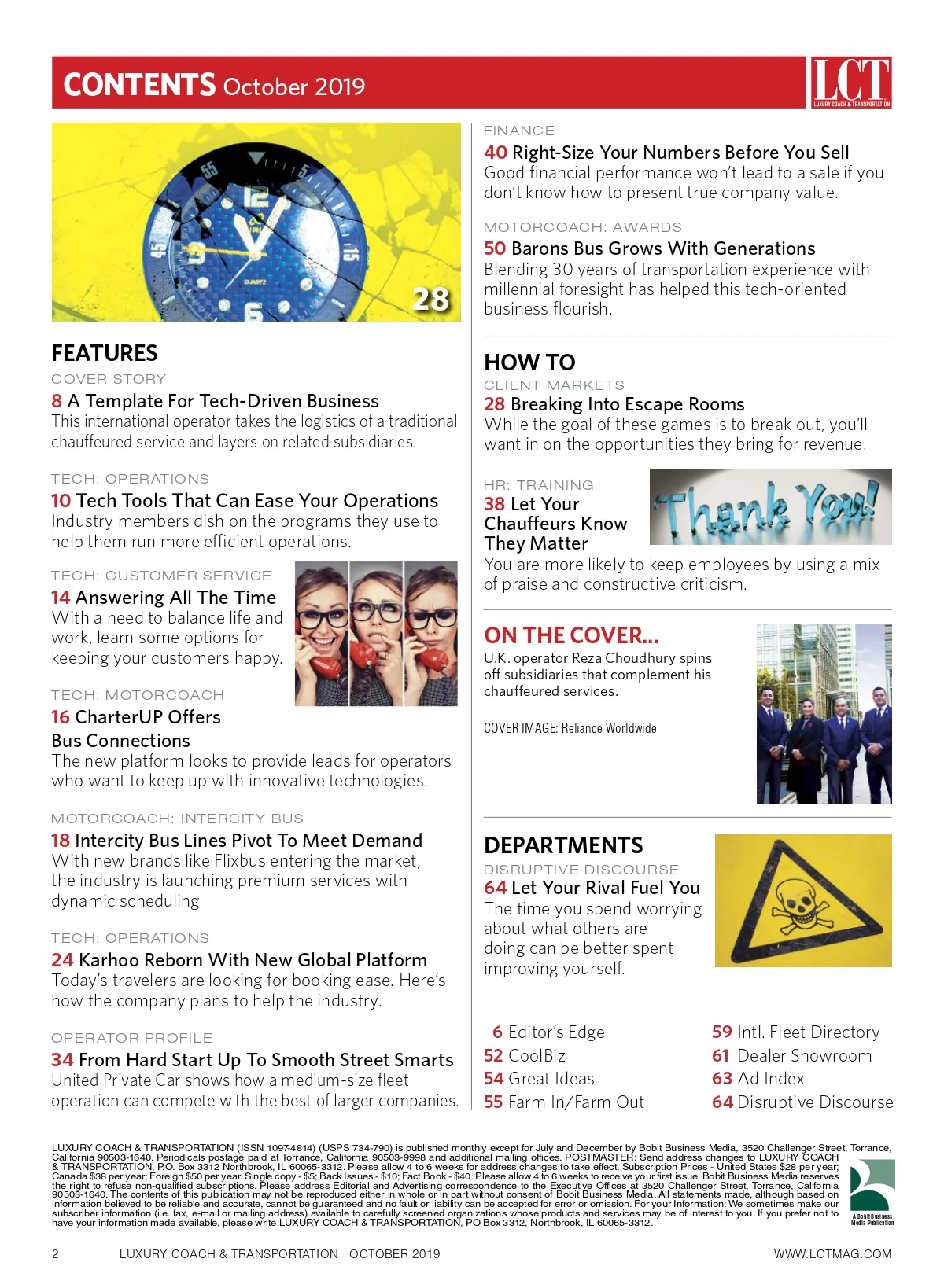 CONTENTS October 2019

LCT
LUXURY COACH & TRANSPORTATION

28

FEATURES

COVER STORY
8 A Template For Tech-Driven Business
This international operator takes the logistics of a traditional chauffeured service and layers on related subsidiaries.

TECH: OPERATIONS
10 Tech Tools That Can Ease Your Operations
Industry members dish on the programs they use to help them run more efficient operations.

TECH: CUSTOMER SERVICE
14 Answering All The Time
With a need to balance life and work, learn some options for keeping your customers happy.

TECH: MOTORCOACH
16 CharterUP Offers Bus Connections
The new platform looks to provide leads for operators who want to keep up with innovative technologies.

MOTORCOACH: INTERCITY BUS
18 Intercity Bus Lines Pivot To Meet Demand
With new brands like Flixbus entering the market, the industry is launching premium services with dynamic scheduling

TECH: OPERATIONS
24 Karhoo Reborn With New Global Platform
Today's travelers are looking for booking ease. Here's how the company plans to help the industry.

OPERATOR PROFILE
34 From Hard Start Up To Smooth Street Smarts
United Private Car shows how a medium-size fleet operation can compete with the best of larger companies.

FINANCE
40 Right-Size Your Numbers Before You Sell
Good financial performance won't lead to a sale if you don't know how to present true company value.

MOTORCOACH: AWARDS
50 Barons Bus Grows With Generations
Blending 30 years of transportation experience with millennial foresight has helped this tech-oriented business flourish.

HOW TO

CLIENT MARKETS
28 Breaking Into Escape Rooms
While the goal of these games is to break out, you'll want in on the opportunities they bring for revenue.

HR: TRAINING
38 Let Your Chauffeurs Know They Matter
Thank You!
You are more likely to keep employees by using a mix of praise and constructive criticism.

ON THE COVER...
U.K. operator Reza Choudhury spins off subsidiaries that complement his chauffeured services.

COVER IMAGE: Reliance Worldwide

DEPARTMENTS

DISRUPTIVE DISCOURSE
64 Let Your Rival Fuel You
The time you spend worrying about what others are doing can be better spent improving yourself.

6 Editor's Edge
52 CoolBiz
54 Great Ideas
55 Farm In/Farm Out
59 Intl. Fleet Directory
61 Dealer Showroom
63 Ad Index
64 Disruptive Discourse

LUXURY COACH & TRANSPORTATION (ISSN 1097-4814) (USPS 734-790) is published monthly except for July and December by Bobit Business Media, 3520 Challenger Street, Torrance, California 90503-1640. Periodicals postage paid at Torrance, California 90503-9998 and additional mailing offices. POSTMASTER: Send address changes to LUXURY COACH & TRANSPORTATION, P.O. Box 3312 Northbrook, IL 60065-3312. Please allow 4 to 6 weeks for address changes to take effect. Subscription Prices - United States $28 per year; Canada $38 per year; Foreign $50 per year. Single copy - $5; Back Issues - $10; Fact Book - $40. Please allow 4 to 6 weeks to receive your first issue. Bobit Business Media reserves the right to refuse non-qualified subscriptions. Please address Editorial and Advertising correspondence to the Executive Offices at 3520 Challenger Street, Torrance, California 90503-1640. The contents of this publication may not be reproduced either in whole or in part without consent of Bobit Business Media. All statements made, although based on information believed to be reliable and accurate, cannot be guaranteed and no fault or liability can be accepted for error or omission. For your Information: We sometimes make our subscriber information (i.e. fax, e-mail or mailing address) available to carefully screened organizations whose products and services may be of interest to you. If you prefer not to have your information made available, please write LUXURY COACH & TRANSPORTATION, PO Box 3312, Northbrook, IL 60065-3312.

A Bobit Business Media Publication

2 LUXURY COACH & TRANSPORTATION OCTOBER 2019 WWW.LCTMAG.COM